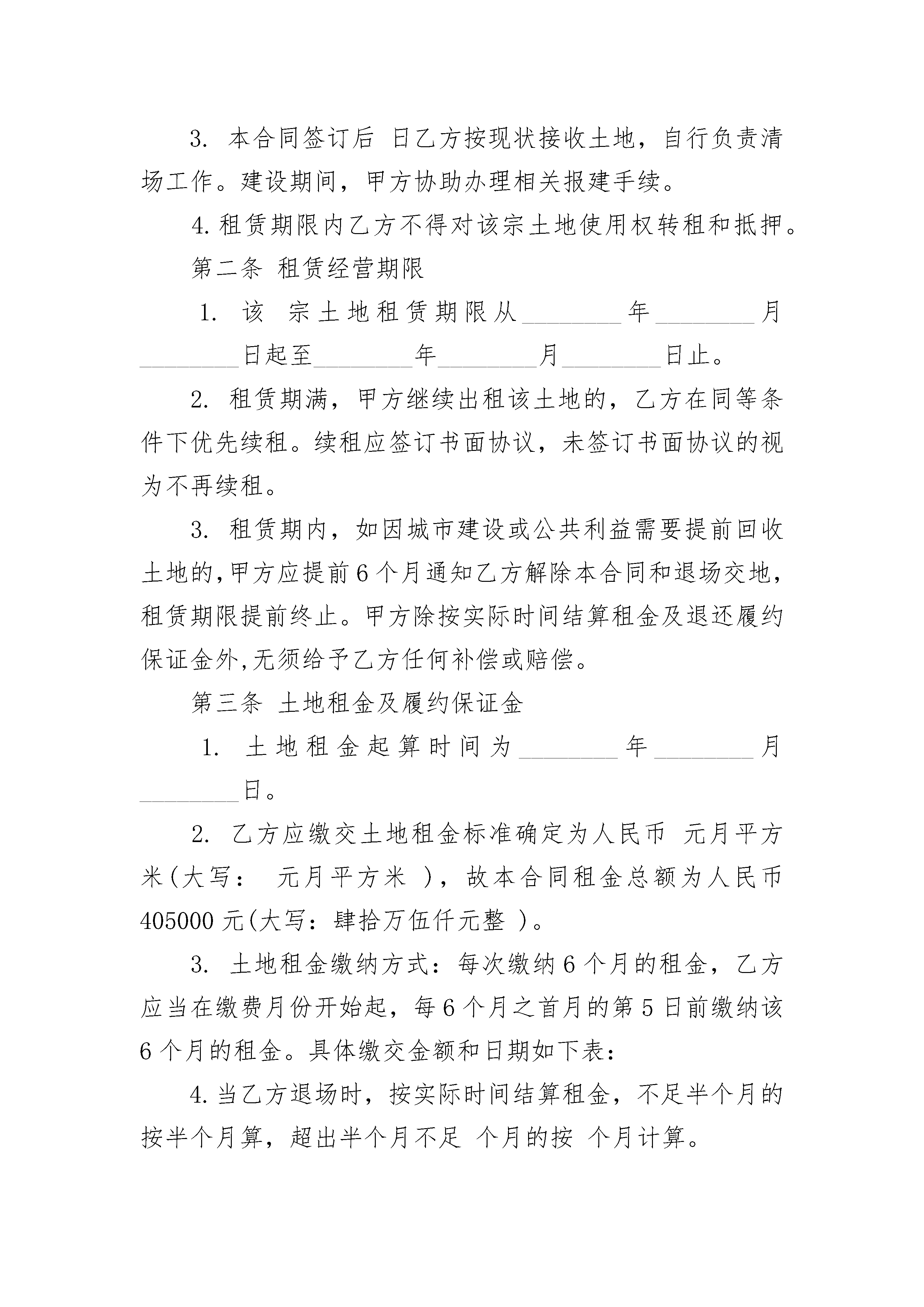 3. 本合同签订后 日乙方按现状接收土地，自行负责清场工作。建设期间，甲方协助办理相关报建手续。

4. 租赁期限内乙方不得对该宗土地使用权转租和抵押。

第二条 租赁经营期限

1. 该 宗土地租赁期限从________年________月________日起至________年________月________日止。

2. 租赁期满，甲方继续出租该土地的，乙方在同等条件下优先续租。续租应签订书面协议，未签订书面协议的视为不再续租。

3. 租赁期内，如因城市建设或公共利益需要提前回收土地的,甲方应提前6个月通知乙方解除本合同和退场交地，租赁期限提前终止。甲方除按实际时间结算租金及退还履约保证金外,无须给予乙方任何补偿或赔偿。

第三条 土地租金及履约保证金

1. 土地租金起算时间为________年________月________日。

2. 乙方应缴交土地租金标准确定为人民币 元月平方米(大写： 元月平方米 )，故本合同租金总额为人民币405000元(大写：肆拾万伍仟元整 )。

3. 土地租金缴纳方式：每次缴纳6个月的租金，乙方应当在缴费月份开始起，每6个月之首月的第5日前缴纳该6个月的租金。具体缴交金额和日期如下表：

4. 当乙方退场时，按实际时间结算租金，不足半个月的按半个月算，超出半个月不足 个月的按 个月计算。